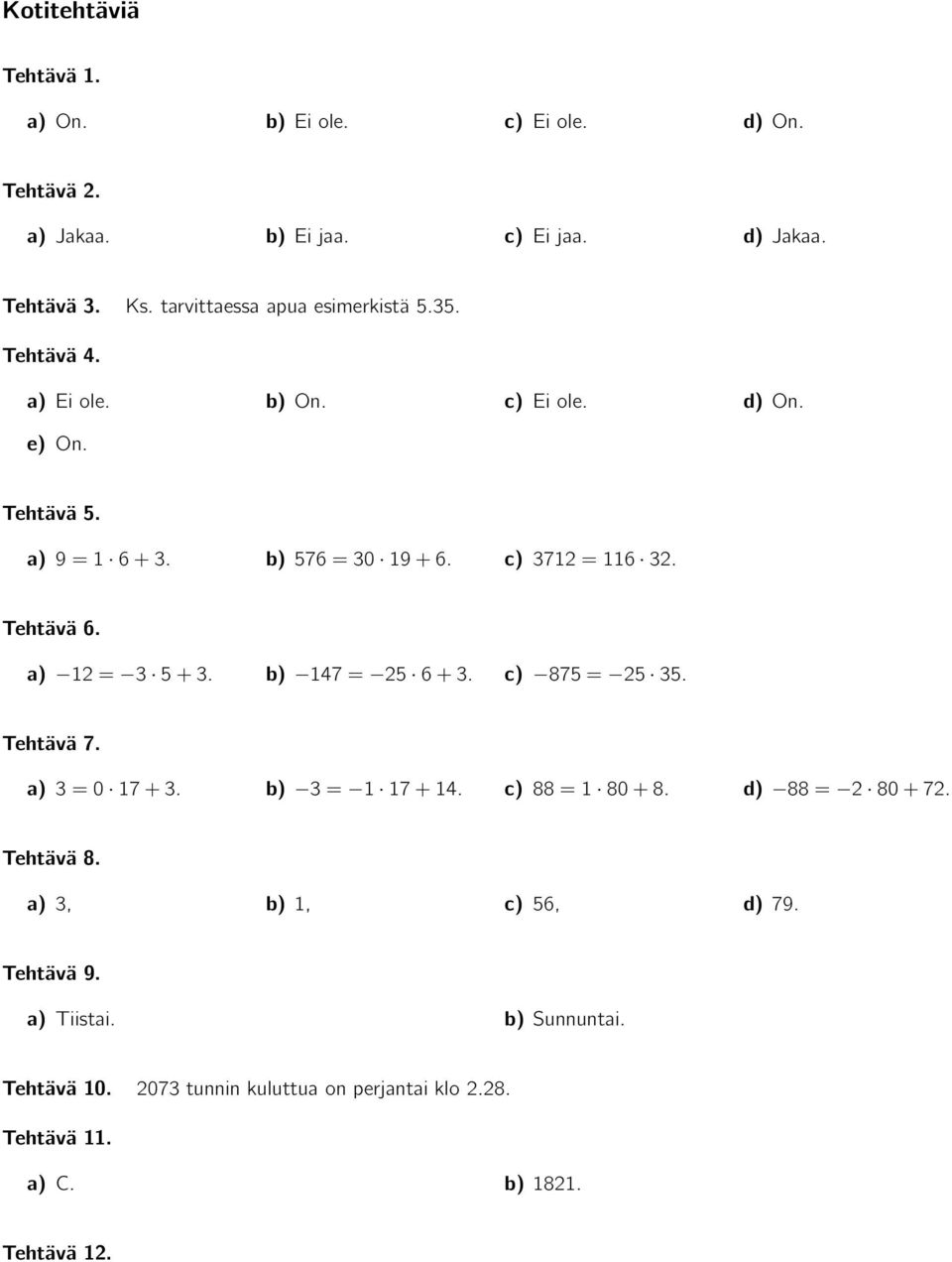 Kotitehtäviä

Tehtävä 1.

a) On. b) Ei ole. c) Ei ole. d) On.

Tehtävä 2.

a) Jakaa. b) Ei jaa. c) Ei jaa. d) Jakaa.

Tehtävä 3. Ks. tarvittaessa apua esimerkistä 5.35.

Tehtävä 4.

a) Ei ole. b) On. c) Ei ole. d) On.
e) On.

Tehtävä 5.

a) $9 = 1 \cdot 6 + 3$. b) $576 = 30 \cdot 19 + 6$. c) $3712 = 116 \cdot 32$.

Tehtävä 6.

a) $-12 = -3 \cdot 5 + 3$. b) $-147 = -25 \cdot 6 + 3$. c) $-875 = -25 \cdot 35$.

Tehtävä 7.

a) $3 = 0 \cdot 17 + 3$. b) $-3 = -1 \cdot 17 + 14$. c) $88 = 1 \cdot 80 + 8$. d) $-88 = -2 \cdot 80 + 72$.

Tehtävä 8.

a) 3, b) 1, c) 56, d) 79.

Tehtävä 9.

a) Tiistai. b) Sunnuntai.

Tehtävä 10. 2073 tunnin kuluttua on perjantai klo 2.28.

Tehtävä 11.

a) C. b) 1821.

Tehtävä 12.